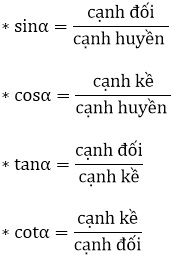 $* \sin\alpha = \frac{\text{cạnh đối}}{\text{cạnh huyền}}$

$* \cos\alpha = \frac{\text{cạnh kề}}{\text{cạnh huyền}}$

$* \tan\alpha = \frac{\text{cạnh đối}}{\text{cạnh kề}}$

$* \cot\alpha = \frac{\text{cạnh kề}}{\text{cạnh đối}}$